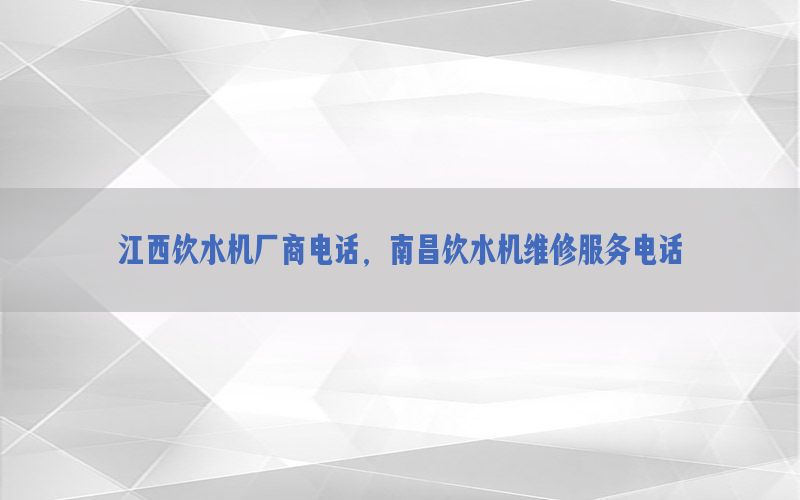 江西饮水机厂商电话，南昌饮水机维修服务电话